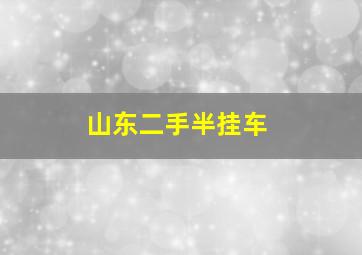 山东二手半挂车